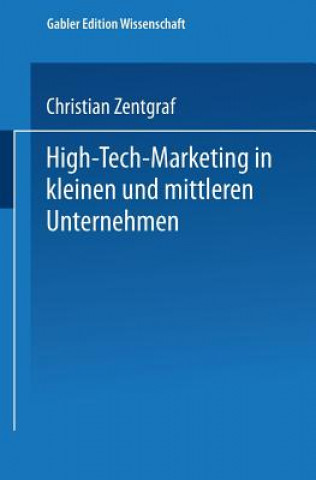 Gabler Edition Wissenschaft

Christian Zentgraf

High-Tech-Marketing in kleinen und mittleren Unternehmen